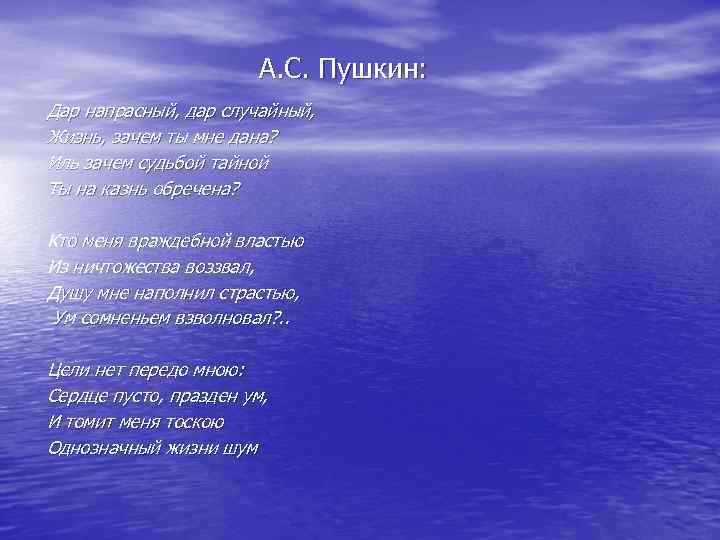 А.С. Пушкин:

Дар напрасный, дар случайный,
Жизнь, зачем ты мне дана?
Иль зачем судьбой тайной
Ты на казнь обречена?

Кто меня враждебной властью
Из ничтожества воззвал,
Душу мне наполнил страстью,
Ум сомненьем взволновал?..

Цели нет передо мною:
Сердце пусто, празден ум,
И томит меня тоскою
Однозначный жизни шум